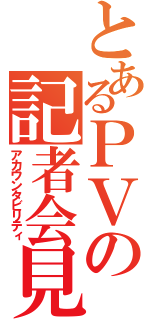 とあるＰＶの記者会見
アカウンタビリティ